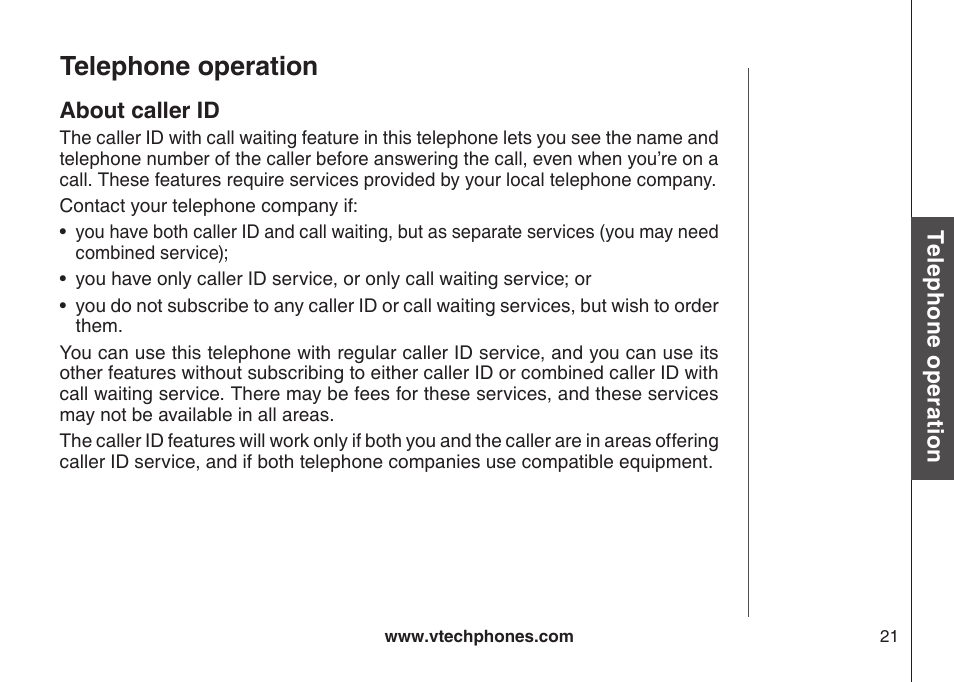 Telephone operation

About caller ID

The caller ID with call waiting feature in this telephone lets you see the name and telephone number of the caller before answering the call, even when you're on a call. These features require services provided by your local telephone company.

Contact your telephone company if:

• you have both caller ID and call waiting, but as separate services (you may need combined service);

• you have only caller ID service, or only call waiting service; or

• you do not subscribe to any caller ID or call waiting services, but wish to order them.

You can use this telephone with regular caller ID service, and you can use its other features without subscribing to either caller ID or combined caller ID with call waiting service. There may be fees for these services, and these services may not be available in all areas.

The caller ID features will work only if both you and the caller are in areas offering caller ID service, and if both telephone companies use compatible equipment.

Telephone operation

www.vtechphones.com

21